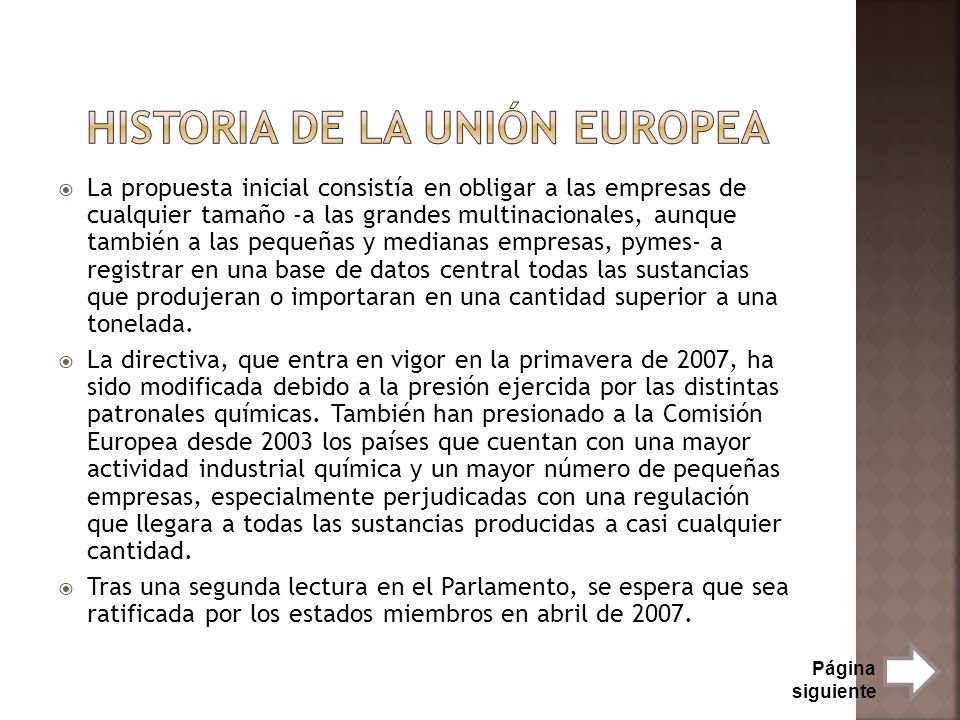 HISTORIA DE LA UNIÓN EUROPEA

La propuesta inicial consistía en obligar a las empresas de cualquier tamaño -a las grandes multinacionales, aunque también a las pequeñas y medianas empresas, pymes- a registrar en una base de datos central todas las sustancias que produjeran o importaran en una cantidad superior a una tonelada.

La directiva, que entra en vigor en la primavera de 2007, ha sido modificada debido a la presión ejercida por las distintas patronales químicas. También han presionado a la Comisión Europea desde 2003 los países que cuentan con una mayor actividad industrial química y un mayor número de pequeñas empresas, especialmente perjudicadas con una regulación que llegara a todas las sustancias producidas a casi cualquier cantidad.

Tras una segunda lectura en el Parlamento, se espera que sea ratificada por los estados miembros en abril de 2007.

Página siguiente